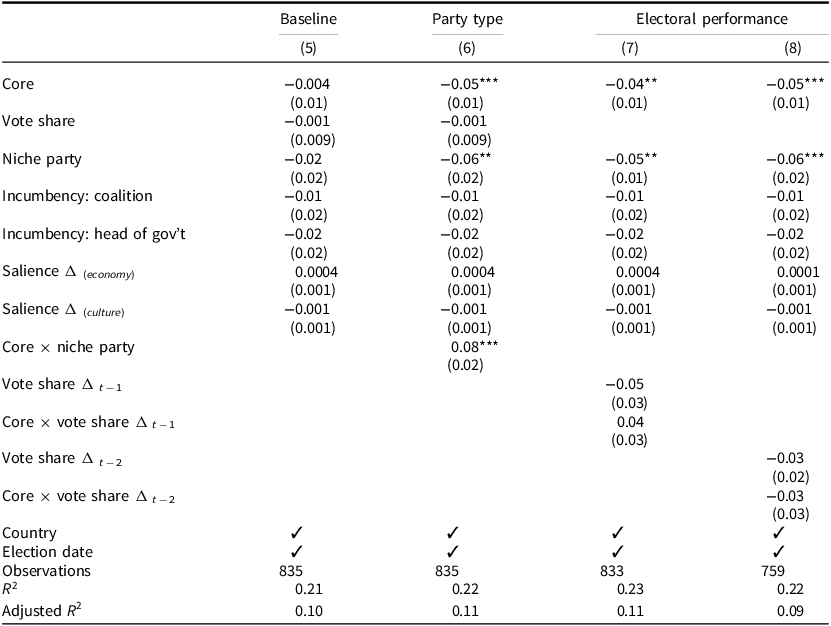 | | Baseline | Party type | Electoral performance | |
|---|---|---|---|---|
| | (5) | (6) | (7) | (8) |
| Core | −0.004 | −0.05*** | −0.04** | −0.05*** |
| | (0.01) | (0.01) | (0.01) | (0.01) |
| Vote share | −0.001 | −0.001 | | |
| | (0.009) | (0.009) | | |
| Niche party | −0.02 | −0.06** | −0.05** | −0.06*** |
| | (0.02) | (0.02) | (0.01) | (0.02) |
| Incumbency: coalition | −0.01 | −0.01 | −0.01 | −0.01 |
| | (0.02) | (0.02) | (0.02) | (0.02) |
| Incumbency: head of gov't | −0.02 | −0.02 | −0.02 | −0.02 |
| | (0.02) | (0.02) | (0.02) | (0.02) |
| Salience $\Delta_{(economy)}$ | 0.0004 | 0.0004 | 0.0004 | 0.0001 |
| | (0.001) | (0.001) | (0.001) | (0.001) |
| Salience $\Delta_{(culture)}$ | −0.001 | −0.001 | −0.001 | −0.001 |
| | (0.001) | (0.001) | (0.001) | (0.001) |
| Core × niche party | | 0.08*** | | |
| | | (0.02) | | |
| Vote share $\Delta_{t-1}$ | | | −0.05 | |
| | | | (0.03) | |
| Core × vote share $\Delta_{t-1}$ | | | 0.04 | |
| | | | (0.03) | |
| Vote share $\Delta_{t-2}$ | | | | −0.03 |
| | | | | (0.02) |
| Core × vote share $\Delta_{t-2}$ | | | | −0.03 |
| | | | | (0.03) |
| Country | ✓ | ✓ | ✓ | ✓ |
| Election date | ✓ | ✓ | ✓ | ✓ |
| Observations | 835 | 835 | 833 | 759 |
| $R^2$ | 0.21 | 0.22 | 0.23 | 0.22 |
| Adjusted $R^2$ | 0.10 | 0.11 | 0.11 | 0.09 |